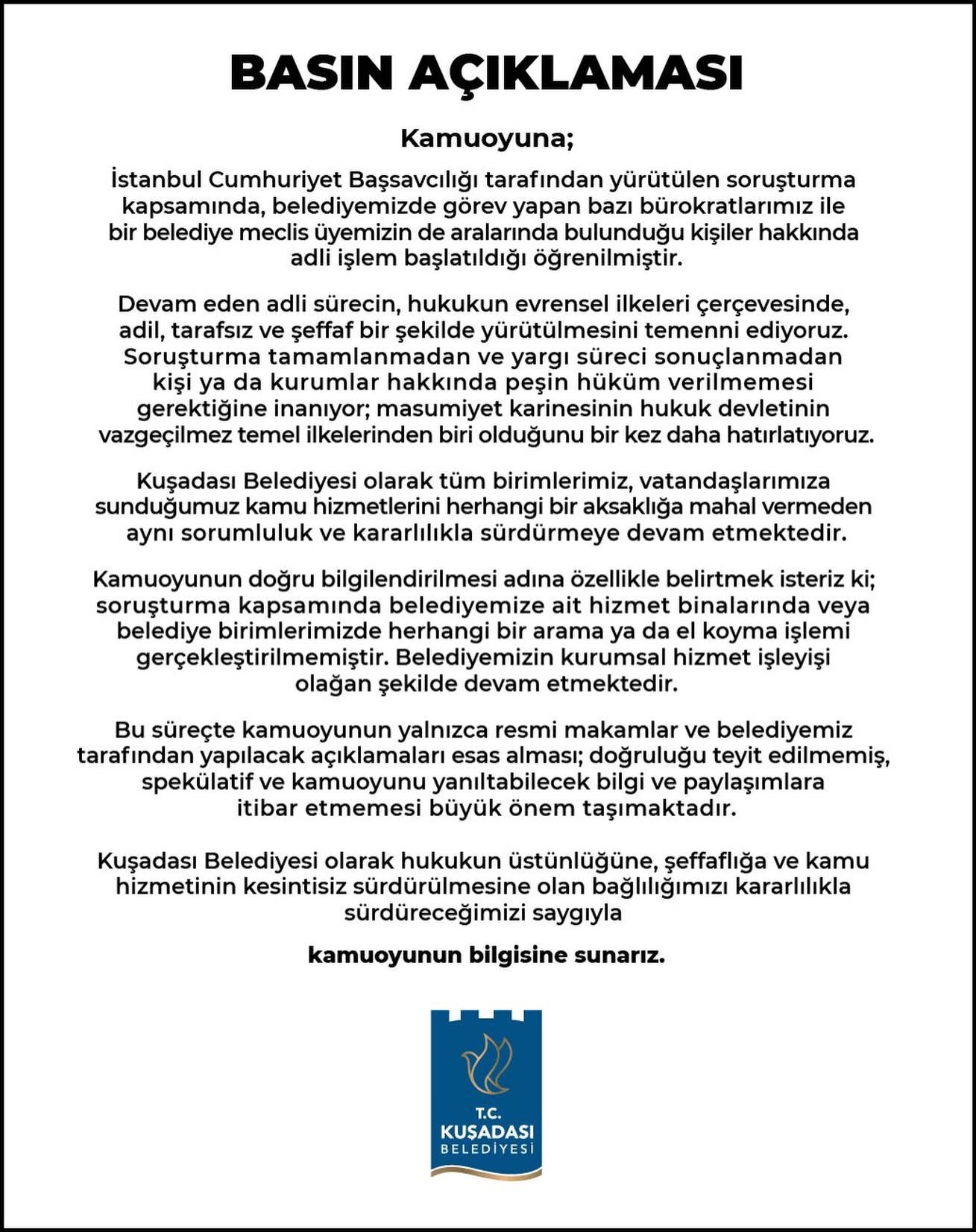 BASIN AÇIKLAMASI

Kamuoyuna;

İstanbul Cumhuriyet Başsavcılığı tarafından yürütülen soruşturma kapsamında, belediyemizde görev yapan bazı bürokratlarımız ile bir belediye meclis üyemizin de aralarında bulunduğu kişiler hakkında adli işlem başlatıldığı öğrenilmiştir.

Devam eden adli sürecin, hukukun evrensel ilkeleri çerçevesinde, adil, tarafsız ve şeffaf bir şekilde yürütülmesini temenni ediyoruz. Soruşturma tamamlanmadan ve yargı süreci sonuçlanmadan kişi ya da kurumlar hakkında peşin hüküm verilmemesi gerektiğine inanıyor; masumiyet karinesinin hukuk devletinin vazgeçilmez temel ilkelerinden biri olduğunu bir kez daha hatırlatıyoruz.

Kuşadası Belediyesi olarak tüm birimlerimiz, vatandaşlarımıza sunduğumuz kamu hizmetlerini herhangi bir aksaklığa mahal vermeden aynı sorumluluk ve kararlılıkla sürdürmeye devam etmektedir.

Kamuoyunun doğru bilgilendirilmesi adına özellikle belirtmek isteriz ki; soruşturma kapsamında belediyemize ait hizmet binalarında veya belediye birimlerimizde herhangi bir arama ya da el koyma işlemi gerçekleştirilmemiştir. Belediyemizin kurumsal hizmet işleyişi olağan şekilde devam etmektedir.

Bu süreçte kamuoyunun yalnızca resmi makamlar ve belediyemiz tarafından yapılacak açıklamaları esas alması; doğruluğu teyit edilmemiş, spekülatif ve kamuoyunu yanıltabilecek bilgi ve paylaşımlara itibar etmemesi büyük önem taşımaktadır.

Kuşadası Belediyesi olarak hukukun üstünlüğüne, şeffaflığa ve kamu hizmetinin kesintisiz sürdürülmesine olan bağlılığımızı kararlılıkla sürdüreceğimizi saygıyla

kamuoyunun bilgisine sunarız.

T.C.
KUŞADASI
BELEDİYESİ